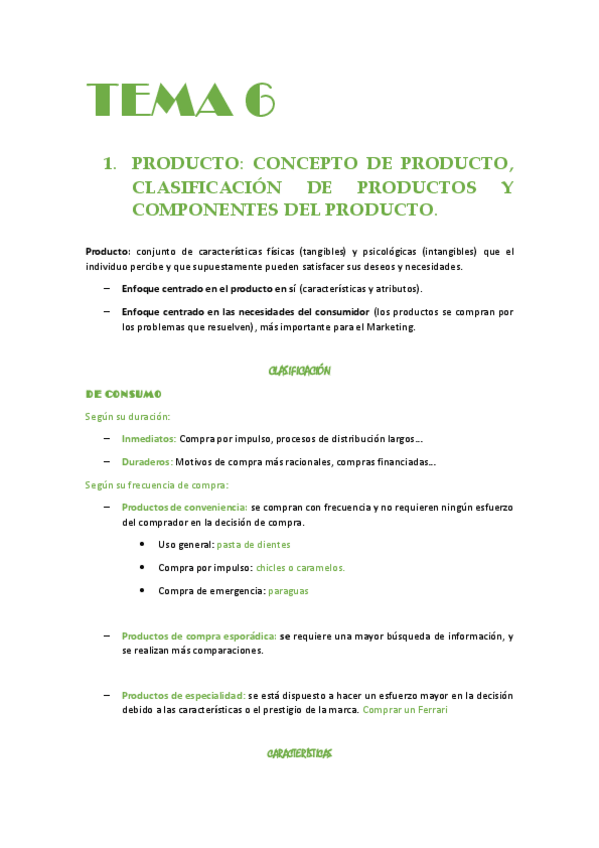 TEMA 6

1. PRODUCTO: CONCEPTO DE PRODUCTO, CLASIFICACIÓN DE PRODUCTOS Y COMPONENTES DEL PRODUCTO.

Producto: conjunto de características físicas (tangibles) y psicológicas (intangibles) que el individuo percibe y que supuestamente pueden satisfacer sus deseos y necesidades.

– Enfoque centrado en el producto en sí (características y atributos).

– Enfoque centrado en las necesidades del consumidor (los productos se compran por los problemas que resuelven), más importante para el Marketing.

CLASIFICACIÓN

DE CONSUMO

Según su duración:

– Inmediatos: Compra por impulso, procesos de distribución largos…

– Duraderos: Motivos de compra más racionales, compras financiadas…

Según su frecuencia de compra:

– Productos de conveniencia: se compran con frecuencia y no requieren ningún esfuerzo del comprador en la decisión de compra.

• Uso general: pasta de dientes

• Compra por impulso: chicles o caramelos.

• Compra de emergencia: paraguas

– Productos de compra esporádica: se requiere una mayor búsqueda de información, y se realizan más comparaciones.

– Productos de especialidad: se está dispuesto a hacer un esfuerzo mayor en la decisión debido a las características o el prestigio de la marca. Comprar un Ferrari

CARACTERÍSTICAS